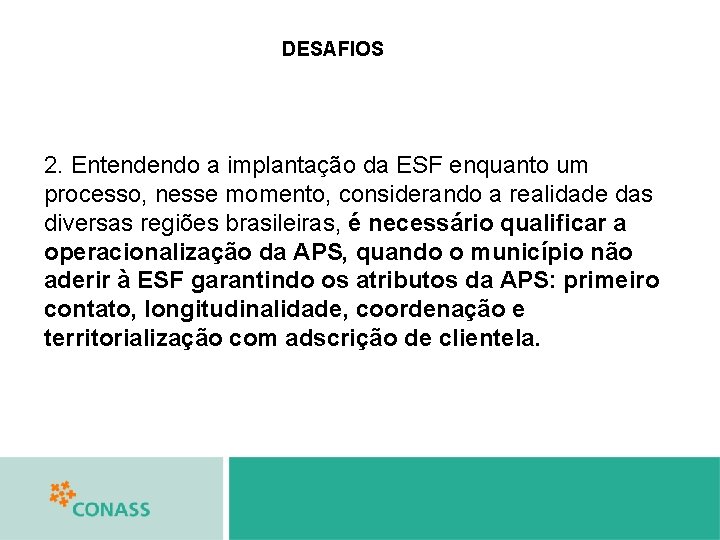 DESAFIOS

2. Entendendo a implantação da ESF enquanto um processo, nesse momento, considerando a realidade das diversas regiões brasileiras, é necessário qualificar a operacionalização da APS, quando o município não aderir à ESF garantindo os atributos da APS: primeiro contato, longitudinalidade, coordenação e territorialização com adscrição de clientela.

CONASS